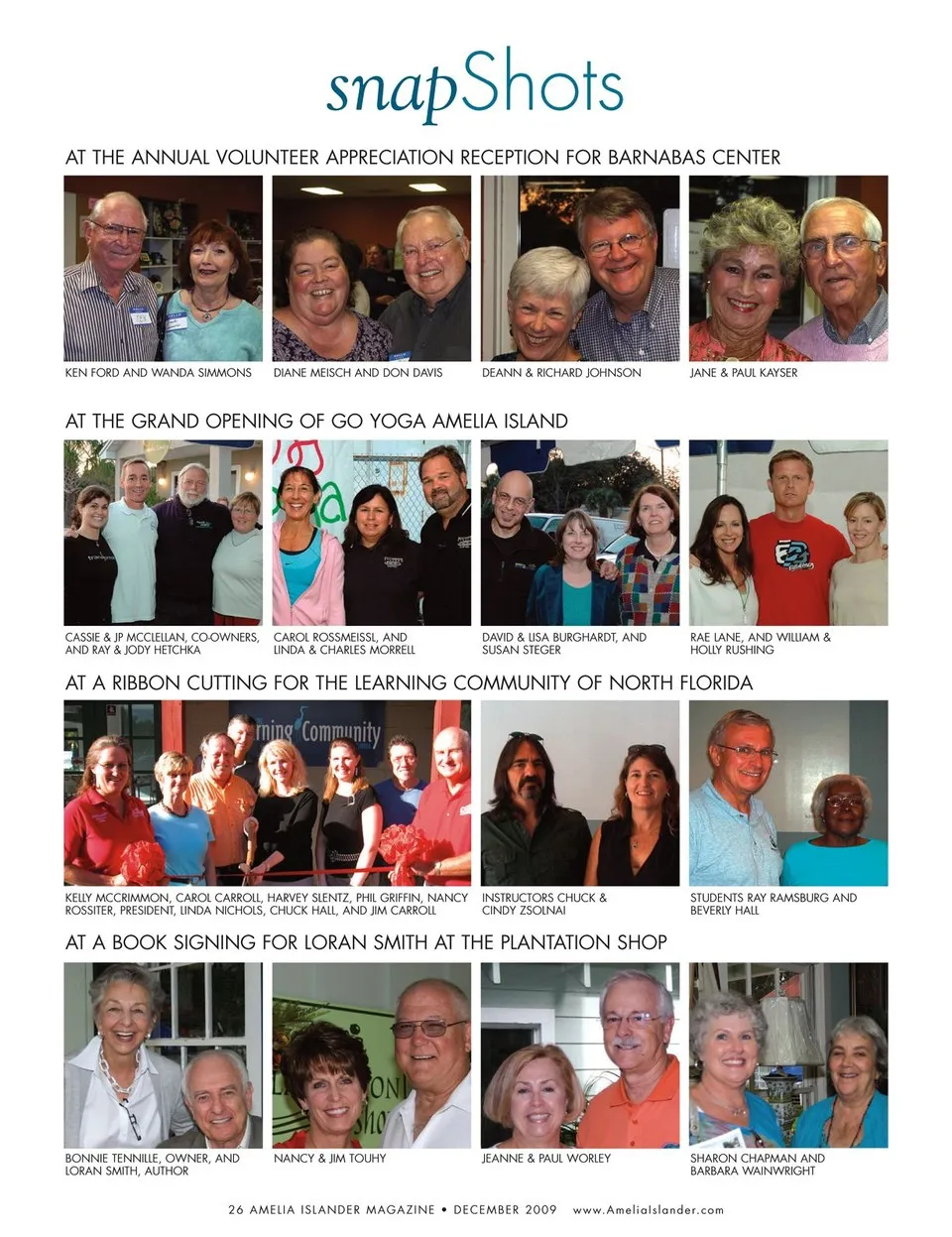 snapShots

AT THE ANNUAL VOLUNTEER APPRECIATION RECEPTION FOR BARNABAS CENTER

KEN FORD AND WANDA SIMMONS

DIANE MEISCH AND DON DAVIS

DEANN & RICHARD JOHNSON

JANE & PAUL KAYSER

AT THE GRAND OPENING OF GO YOGA AMELIA ISLAND

CASSIE & JP MCCLELLAN, CO-OWNERS, AND RAY & JODY HETCHKA

CAROL ROSSMEISSL, AND LINDA & CHARLES MORRELL

DAVID & LISA BURGHARDT, AND SUSAN STEGER

RAE LANE, AND WILLIAM & HOLLY RUSHING

AT A RIBBON CUTTING FOR THE LEARNING COMMUNITY OF NORTH FLORIDA

KELLY MCCRIMMON, CAROL CARROLL, HARVEY SLENTZ, PHIL GRIFFIN, NANCY ROSSITER, PRESIDENT, LINDA NICHOLS, CHUCK HALL, AND JIM CARROLL

INSTRUCTORS CHUCK & CINDY ZSOLNAI

STUDENTS RAY RAMSBURG AND BEVERLY HALL

AT A BOOK SIGNING FOR LORAN SMITH AT THE PLANTATION SHOP

BONNIE TENNILLE, OWNER, AND LORAN SMITH, AUTHOR

NANCY & JIM TOUHY

JEANNE & PAUL WORLEY

SHARON CHAPMAN AND BARBARA WAINWRIGHT

26 AMELIA ISLANDER MAGAZINE • DECEMBER 2009 www.AmeliaIslander.com